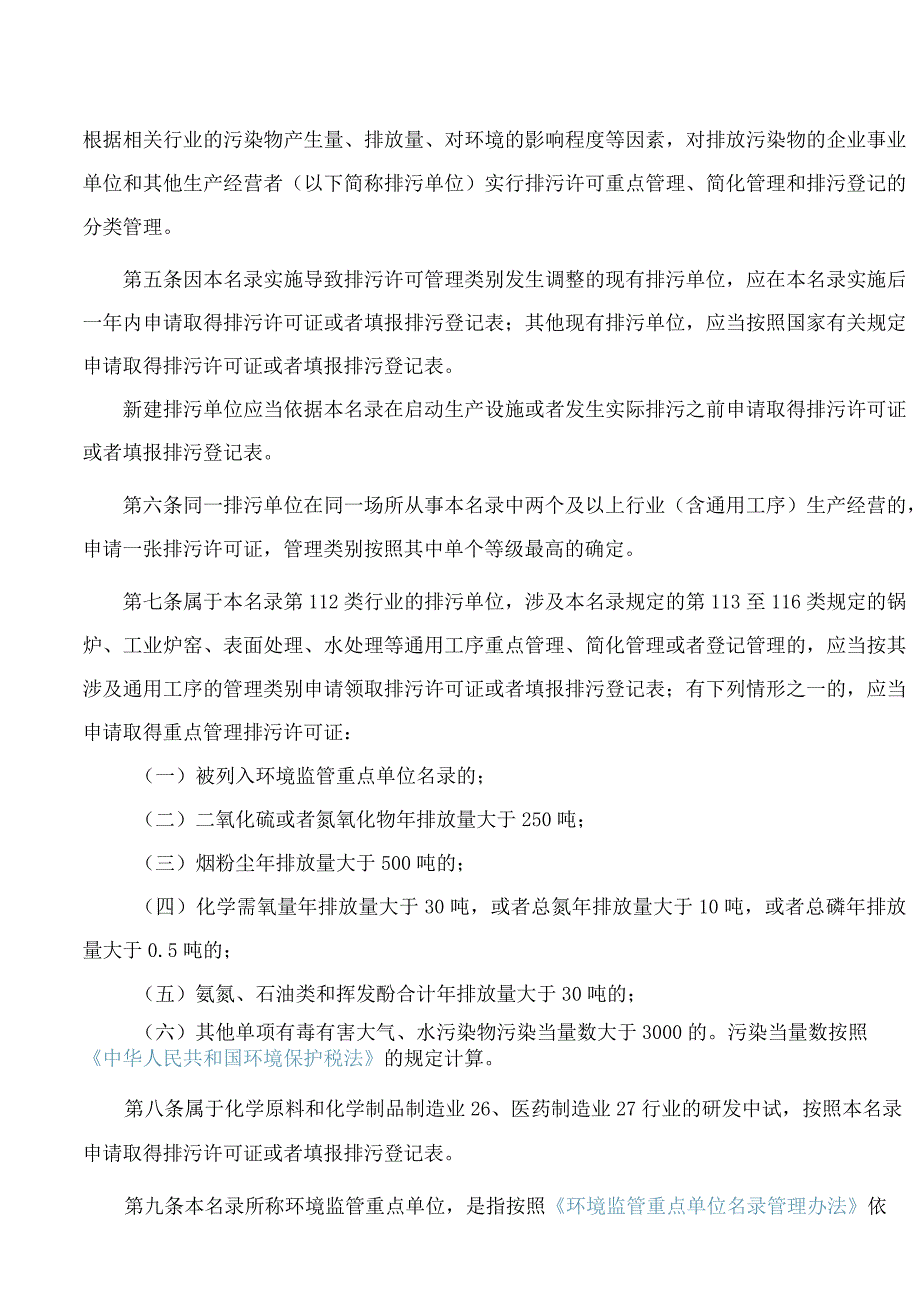 根据相关行业的污染物产生量、排放量、对环境的影响程度等因素，对排放污染物的企业事业单位和其他生产经营者（以下简称排污单位）实行排污许可重点管理、简化管理和排污登记的分类管理。

第五条因本名录实施导致排污许可管理类别发生调整的现有排污单位，应在本名录实施后一年内申请取得排污许可证或者填报排污登记表；其他现有排污单位，应当按照国家有关规定申请取得排污许可证或者填报排污登记表。

新建排污单位应当依据本名录在启动生产设施或者发生实际排污之前申请取得排污许可证或者填报排污登记表。

第六条同一排污单位在同一场所从事本名录中两个及以上行业（含通用工序）生产经营的，申请一张排污许可证，管理类别按照其中单个等级最高的确定。

第七条属于本名录第112类行业的排污单位，涉及本名录规定的第113至116类规定的锅炉、工业炉窑、表面处理、水处理等通用工序重点管理、简化管理或者登记管理的，应当按其涉及通用工序的管理类别申请领取排污许可证或者填报排污登记表；有下列情形之一的，应当申请取得重点管理排污许可证：

（一）被列入环境监管重点单位名录的；

（二）二氧化硫或者氮氧化物年排放量大于250吨；

（三）烟粉尘年排放量大于500吨的；

（四）化学需氧量年排放量大于30吨，或者总氮年排放量大于10吨，或者总磷年排放量大于0.5吨的；

（五）氨氮、石油类和挥发酚合计年排放量大于30吨的；

（六）其他单项有毒有害大气、水污染物污染当量数大于3000的。污染当量数按照《中华人民共和国环境保护税法》的规定计算。

第八条属于化学原料和化学制品制造业26、医药制造业27行业的研发中试，按照本名录申请取得排污许可证或者填报排污登记表。

第九条本名录所称环境监管重点单位，是指按照《环境监管重点单位名录管理办法》依